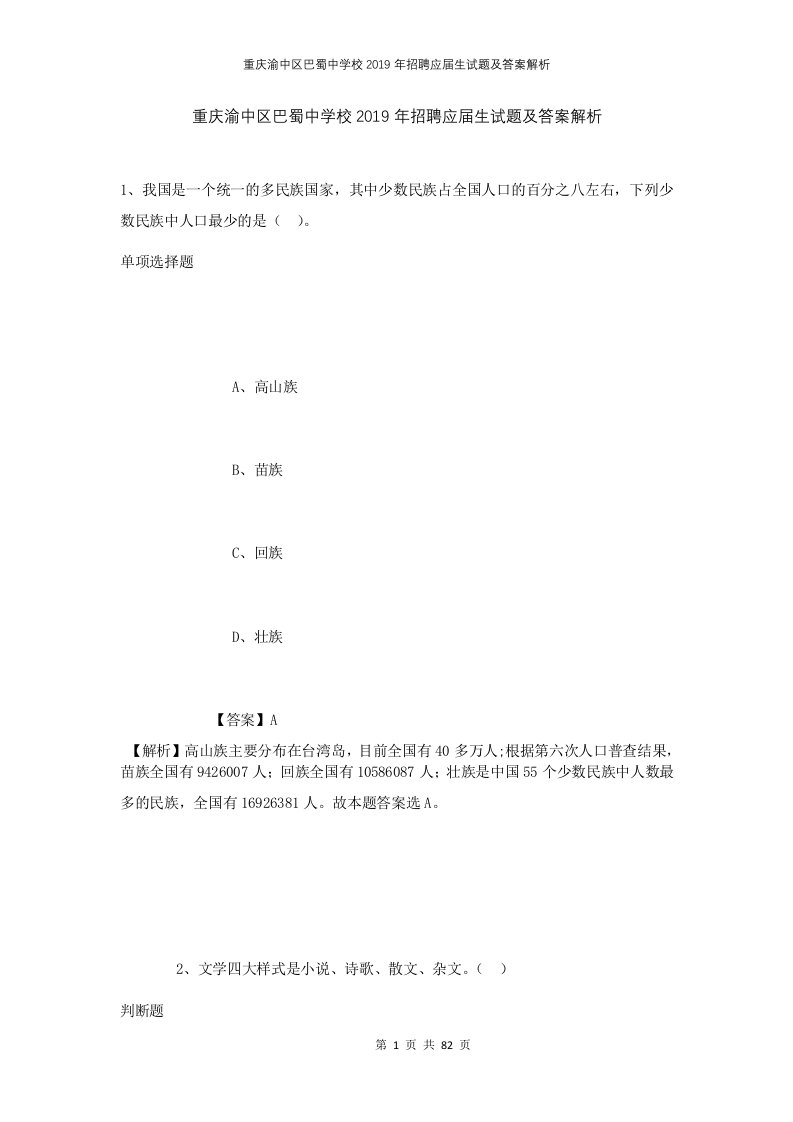 重庆渝中区巴蜀中学校2019年招聘应届生试题及答案解析

重庆渝中区巴蜀中学校2019年招聘应届生试题及答案解析

1、我国是一个统一的多民族国家，其中少数民族占全国人口的百分之八左右，下列少数民族中人口最少的是（　）。

单项选择题

A、高山族

B、苗族

C、回族

D、壮族

【答案】A

【解析】高山族主要分布在台湾岛，目前全国有40多万人;根据第六次人口普查结果，苗族全国有9426007人；回族全国有10586087人；壮族是中国55个少数民族中人数最多的民族，全国有16926381人。故本题答案选A。

2、文学四大样式是小说、诗歌、散文、杂文。（　）

判断题

第 1 页 共 82 页